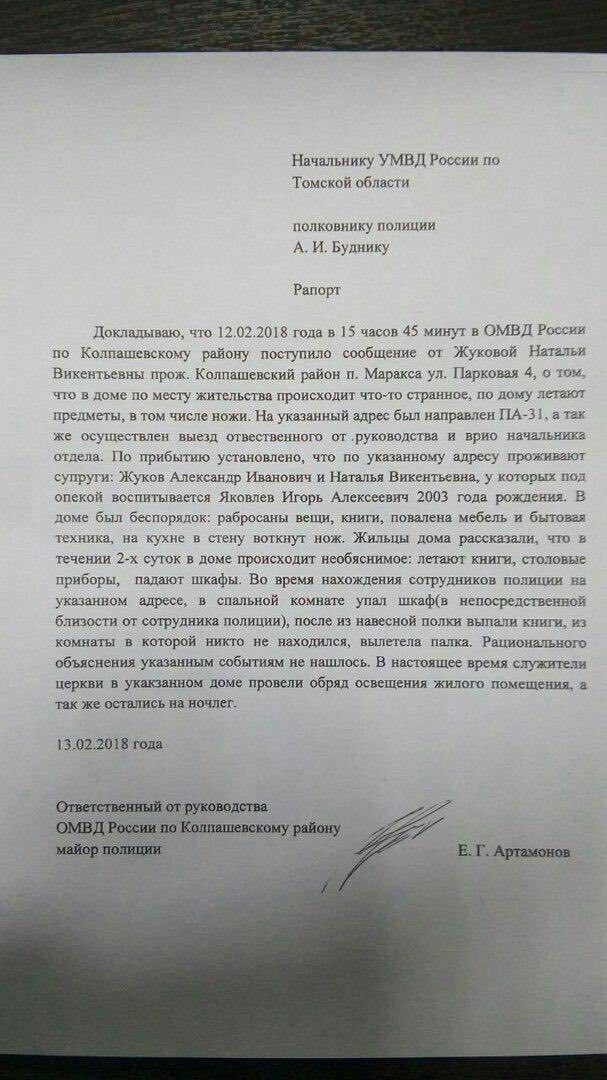 Начальнику УМВД России по Томской области

полковнику полиции
А. И. Буднику

Рапорт

Докладываю, что 12.02.2018 года в 15 часов 45 минут в ОМВД России по Колпашевскому району поступило сообщение от Жуковой Натальи Викентьевны прож. Колпашевский район п. Маракса ул. Парковая 4, о том, что в доме по месту жительства происходит что-то странное, по дому летают предметы, в том числе ножи. На указанный адрес был направлен ПА-31, а так же осуществлен выезд ответственного от .руководства и врио начальника отдела. По прибытию установлено, что по указанному адресу проживают супруги: Жуков Александр Иванович и Наталья Викентьевна, у которых под опекой воспитывается Яковлев Игорь Алексеевич 2003 года рождения. В доме был беспорядок: рабросаны вещи, книги, повалена мебель и бытовая техника, на кухне в стену воткнут нож. Жильцы дома рассказали, что в течении 2-х суток в доме происходит необяснимое: летают книги, столовые приборы, падают шкафы. Во время нахождения сотрудников полиции на указанном адресе, в спальной комнате упал шкаф(в непосредственной близости от сотрудника полиции), после из навесной полки выпали книги, из комнаты в которой никто не находился, вылетела палка. Рационального объяснения указанным событиям не нашлось. В настоящее время служители церкви в указанном доме провели обряд освещения жилого помещения, а так же остались на ночлег.

13.02.2018 года

Ответственный от руководства
ОМВД России по Колпашевскому району
майор полиции
Е. Г. Артамонов